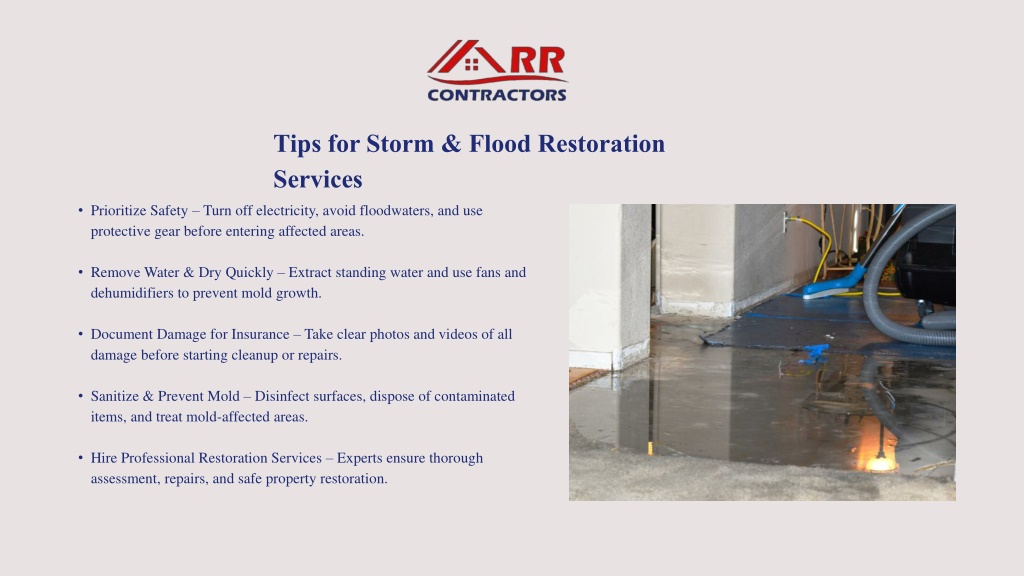 RR
CONTRACTORS

Tips for Storm & Flood Restoration Services

• Prioritize Safety – Turn off electricity, avoid floodwaters, and use protective gear before entering affected areas.

• Remove Water & Dry Quickly – Extract standing water and use fans and dehumidifiers to prevent mold growth.

• Document Damage for Insurance – Take clear photos and videos of all damage before starting cleanup or repairs.

• Sanitize & Prevent Mold – Disinfect surfaces, dispose of contaminated items, and treat mold-affected areas.

• Hire Professional Restoration Services – Experts ensure thorough assessment, repairs, and safe property restoration.